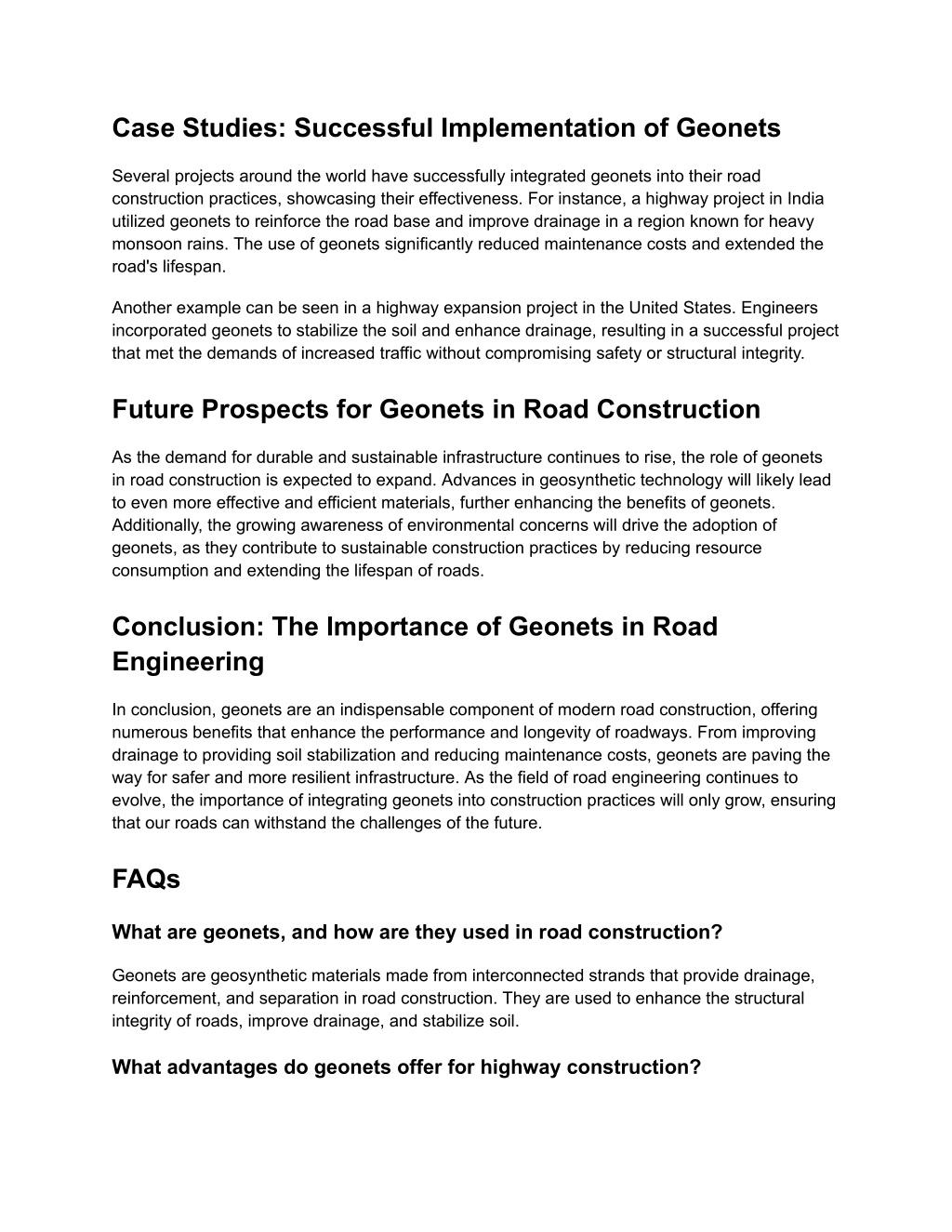 Case Studies: Successful Implementation of Geonets

Several projects around the world have successfully integrated geonets into their road construction practices, showcasing their effectiveness. For instance, a highway project in India utilized geonets to reinforce the road base and improve drainage in a region known for heavy monsoon rains. The use of geonets significantly reduced maintenance costs and extended the road's lifespan.

Another example can be seen in a highway expansion project in the United States. Engineers incorporated geonets to stabilize the soil and enhance drainage, resulting in a successful project that met the demands of increased traffic without compromising safety or structural integrity.

Future Prospects for Geonets in Road Construction

As the demand for durable and sustainable infrastructure continues to rise, the role of geonets in road construction is expected to expand. Advances in geosynthetic technology will likely lead to even more effective and efficient materials, further enhancing the benefits of geonets. Additionally, the growing awareness of environmental concerns will drive the adoption of geonets, as they contribute to sustainable construction practices by reducing resource consumption and extending the lifespan of roads.

Conclusion: The Importance of Geonets in Road Engineering

In conclusion, geonets are an indispensable component of modern road construction, offering numerous benefits that enhance the performance and longevity of roadways. From improving drainage to providing soil stabilization and reducing maintenance costs, geonets are paving the way for safer and more resilient infrastructure. As the field of road engineering continues to evolve, the importance of integrating geonets into construction practices will only grow, ensuring that our roads can withstand the challenges of the future.

FAQs

What are geonets, and how are they used in road construction?

Geonets are geosynthetic materials made from interconnected strands that provide drainage, reinforcement, and separation in road construction. They are used to enhance the structural integrity of roads, improve drainage, and stabilize soil.

What advantages do geonets offer for highway construction?